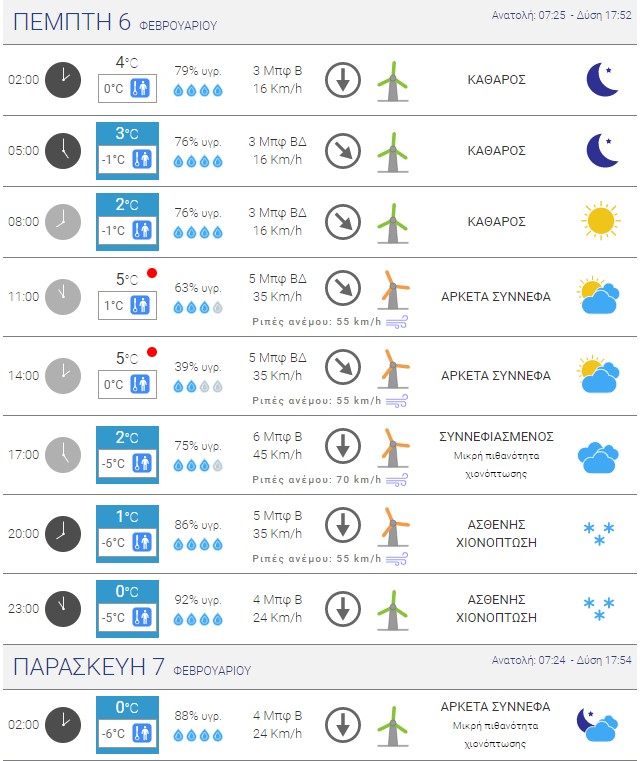 ΠΕΜΠΤΗ 6 ΦΕΒΡΟΥΑΡΙΟΥ

Ανατολή: 07:25 - Δύση 17:52

| | | | | | |
|---|---|---|---|---|---|
| 02:00 | 4°C 0°C | 79% υγρ. | 3 Μπφ Β 16 Km/h | | ΚΑΘΑΡΟΣ |
| 05:00 | 3°C -1°C | 76% υγρ. | 3 Μπφ ΒΔ 16 Km/h | | ΚΑΘΑΡΟΣ |
| 08:00 | 2°C -1°C | 76% υγρ. | 3 Μπφ ΒΔ 16 Km/h | | ΚΑΘΑΡΟΣ |
| 11:00 | 5°C 1°C | 63% υγρ. | 5 Μπφ ΒΔ 35 Km/h | Ριπές ανέμου: 55 km/h | ΑΡΚΕΤΑ ΣΥΝΝΕΦΑ |
| 14:00 | 5°C 0°C | 39% υγρ. | 5 Μπφ ΒΔ 35 Km/h | Ριπές ανέμου: 55 km/h | ΑΡΚΕΤΑ ΣΥΝΝΕΦΑ |
| 17:00 | 2°C -5°C | 75% υγρ. | 6 Μπφ Β 45 Km/h | Ριπές ανέμου: 70 km/h | ΣΥΝΝΕΦΙΑΣΜΕΝΟΣ Μικρή πιθανότητα χιονόπτωσης |
| 20:00 | 1°C -6°C | 86% υγρ. | 5 Μπφ Β 35 Km/h | Ριπές ανέμου: 55 km/h | ΑΣΘΕΝΗΣ ΧΙΟΝΟΠΤΩΣΗ |
| 23:00 | 0°C -5°C | 92% υγρ. | 4 Μπφ Β 24 Km/h | | ΑΣΘΕΝΗΣ ΧΙΟΝΟΠΤΩΣΗ |

ΠΑΡΑΣΚΕΥΗ 7 ΦΕΒΡΟΥΑΡΙΟΥ

Ανατολή: 07:24 - Δύση 17:54

| | | | | | |
|---|---|---|---|---|---|
| 02:00 | 0°C -6°C | 88% υγρ. | 4 Μπφ Β 24 Km/h | | ΑΡΚΕΤΑ ΣΥΝΝΕΦΑ Μικρή πιθανότητα χιονόπτωσης |